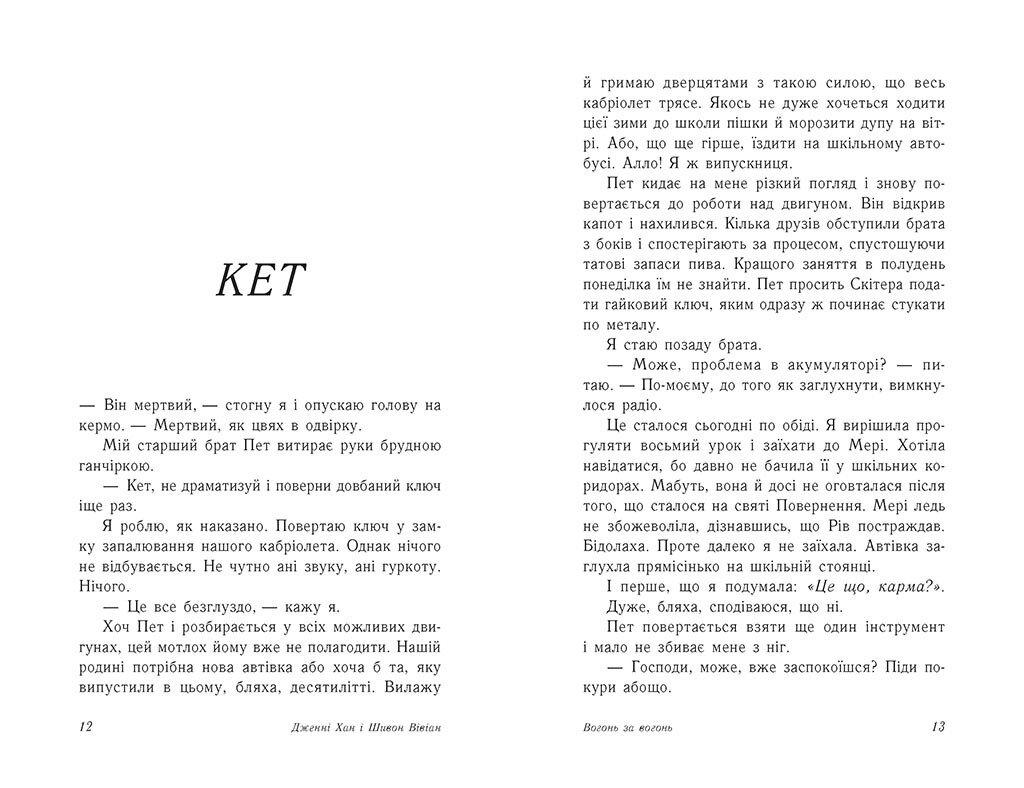 КЕТ

— Він мертвий, — стогну я і опускаю голову на кермо. — Мертвий, як цвях в одвірку.

Мій старший брат Пет витирає руки брудною ганчіркою.

— Кет, не драматизуй і поверни довбаний ключ іще раз.

Я роблю, як наказано. Повертаю ключ у замку запалювання нашого кабріолета. Однак нічого не відбувається. Не чутно ані звуку, ані гуркоту. Нічого.

— Це все безглуздо, — кажу я.

Хоч Пет і розбирається у всіх можливих двигунах, цей мотлох йому вже не полагодити. Нашій родині потрібна нова автівка або хоча б та, яку випустили в цьому, бляха, десятилітті. Вилажу

12 Дженні Хан і Шивон Вівіан

й гримаю дверцятами з такою силою, що весь кабріолет трясе. Якось не дуже хочеться ходити цієї зими до школи пішки й морозити дупу на вітрі. Або, що ще гірше, їздити на шкільному автобусі. Алло! Я ж випускниця.

Пет кидає на мене різкий погляд і знову повертається до роботи над двигуном. Він відкрив капот і нахилився. Кілька друзів обступили брата з боків і спостерігають за процесом, спустошуючи татові запаси пива. Кращого заняття в полудень понеділка їм не знайти. Пет просить Скітера подати гайковий ключ, яким одразу ж починає стукати по металу.

Я стаю позаду брата.

— Може, проблема в акумуляторі? — питаю. — По-моєму, до того як заглухнути, вимкнулося радіо.

Це сталося сьогодні по обіді. Я вирішила прогуляти восьмий урок і заїхати до Мері. Хотіла навідатися, бо давно не бачила її у шкільних коридорах. Мабуть, вона й досі не оговталася після того, що сталося на святі Повернення. Мері ледь не збожеволіла, дізнавшись, що Рів постраждав. Бідолаха. Проте далеко я не заїхала. Автівка заглухла прямісінько на шкільній стоянці.

І перше, що я подумала: «Це що, карма?».

Дуже, бляха, сподіваюся, що ні.

Пет повертається взяти ще один інструмент і мало не збиває мене з ніг.

— Господи, може, вже заспокоїшся? Піди покури абощо.

Вогонь за вогонь 13